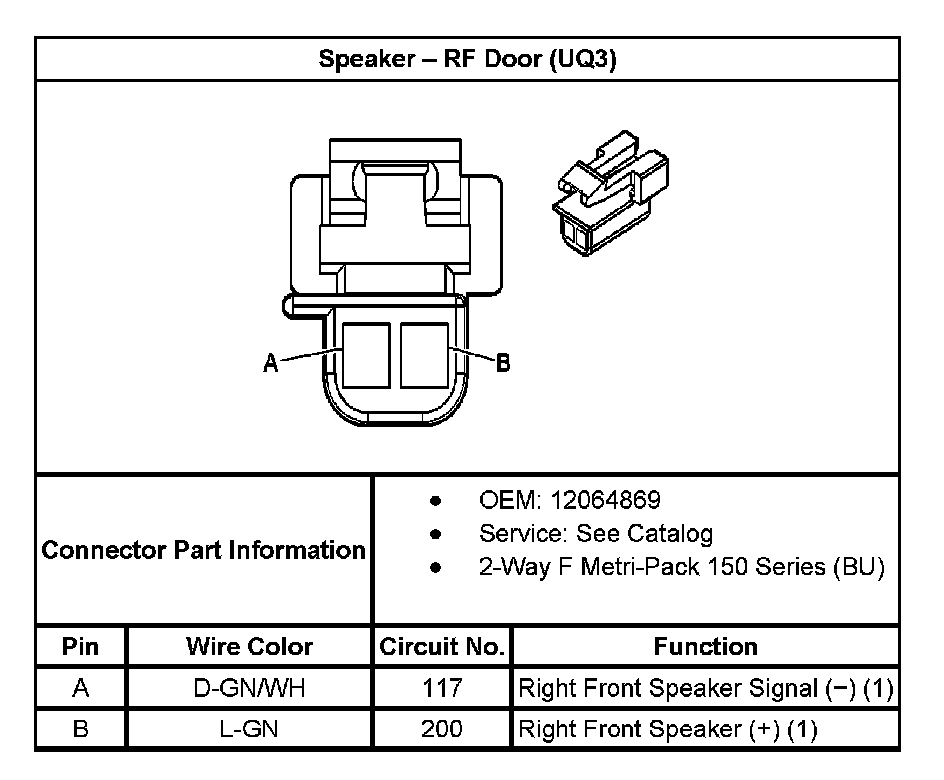 Speaker – RF Door (UQ3)

A

B

Connector Part Information

- OEM: 12064869
- Service: See Catalog
- 2-Way F Metri-Pack 150 Series (BU)

| Pin | Wire Color | Circuit No. | Function |
|---|---|---|---|
| A | D-GN/WH | 117 | Right Front Speaker Signal (−) (1) |
| B | L-GN | 200 | Right Front Speaker (+) (1) |